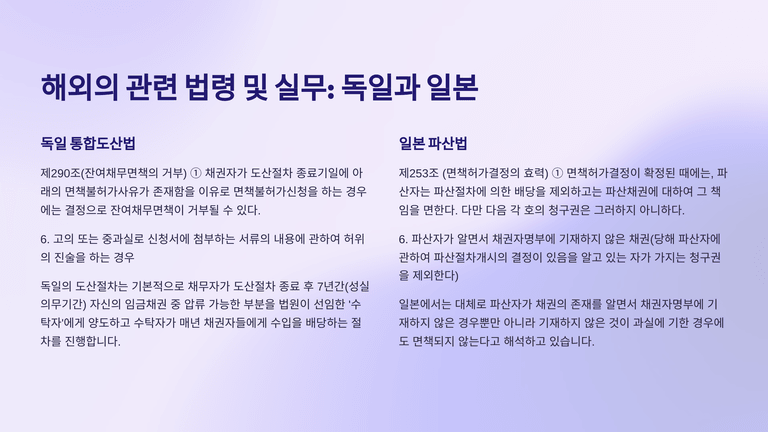 해외의 관련 법령 및 실무: 독일과 일본

독일 통합도산법

제290조(잔여채무면책의 거부) ① 채권자가 도산절차 종료기일에 아래의 면책불허가사유가 존재함을 이유로 면책불허가신청을 하는 경우에는 결정으로 잔여채무면책이 거부될 수 있다.

6. 고의 또는 중과실로 신청서에 첨부하는 서류의 내용에 관하여 허위의 진술을 하는 경우

독일의 도산절차는 기본적으로 채무자가 도산절차 종료 후 7년간(성실의무기간) 자신의 임금채권 중 압류 가능한 부분을 법원이 선임한 '수탁자'에게 양도하고 수탁자가 매년 채권자들에게 수입을 배당하는 절차를 진행합니다.

일본 파산법

제253조 (면책허가결정의 효력) ① 면책허가결정이 확정된 때에는, 파산자는 파산절차에 의한 배당을 제외하고는 파산채권에 대하여 그 책임을 면한다. 다만 다음 각 호의 청구권은 그러하지 아니하다.

6. 파산자가 알면서 채권자명부에 기재하지 않은 채권(당해 파산자에 관하여 파산절차개시의 결정이 있음을 알고 있는 자가 가지는 청구권을 제외한다)

일본에서는 대체로 파산자가 채권의 존재를 알면서 채권자명부에 기재하지 않은 경우뿐만 아니라 기재하지 않은 것이 과실에 기한 경우에도 면책되지 않는다고 해석하고 있습니다.